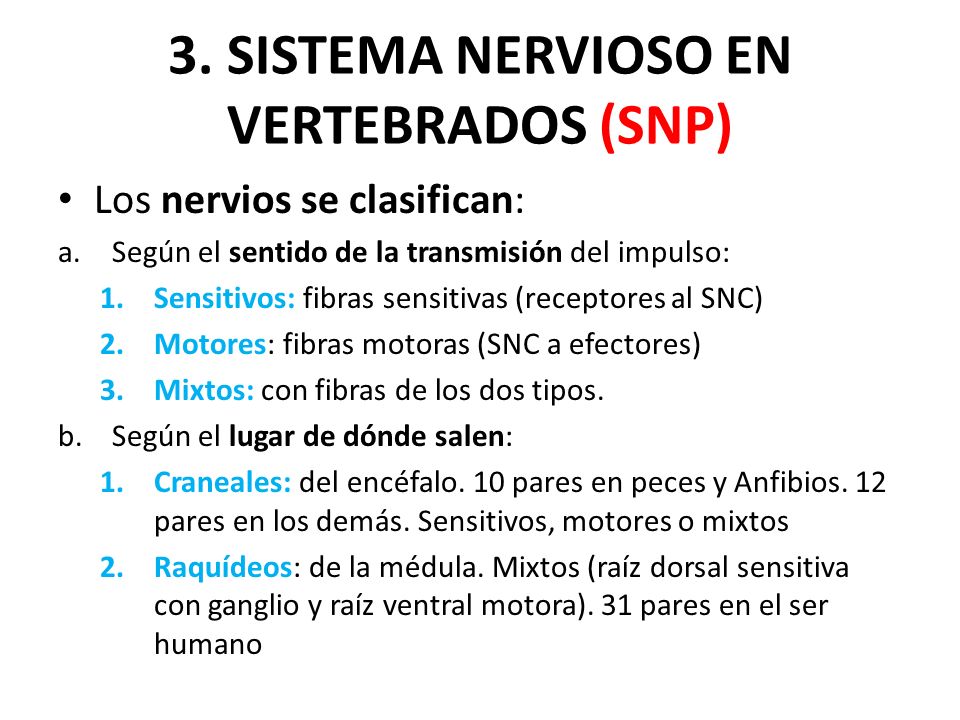 3. SISTEMA NERVIOSO EN VERTEBRADOS (SNP)

• Los nervios se clasifican:

a. Según el sentido de la transmisión del impulso:

1. Sensitivos: fibras sensitivas (receptores al SNC)
2. Motores: fibras motoras (SNC a efectores)
3. Mixtos: con fibras de los dos tipos.

b. Según el lugar de dónde salen:

1. Craneales: del encéfalo. 10 pares en peces y Anfibios. 12 pares en los demás. Sensitivos, motores o mixtos
2. Raquídeos: de la médula. Mixtos (raíz dorsal sensitiva con ganglio y raíz ventral motora). 31 pares en el ser humano